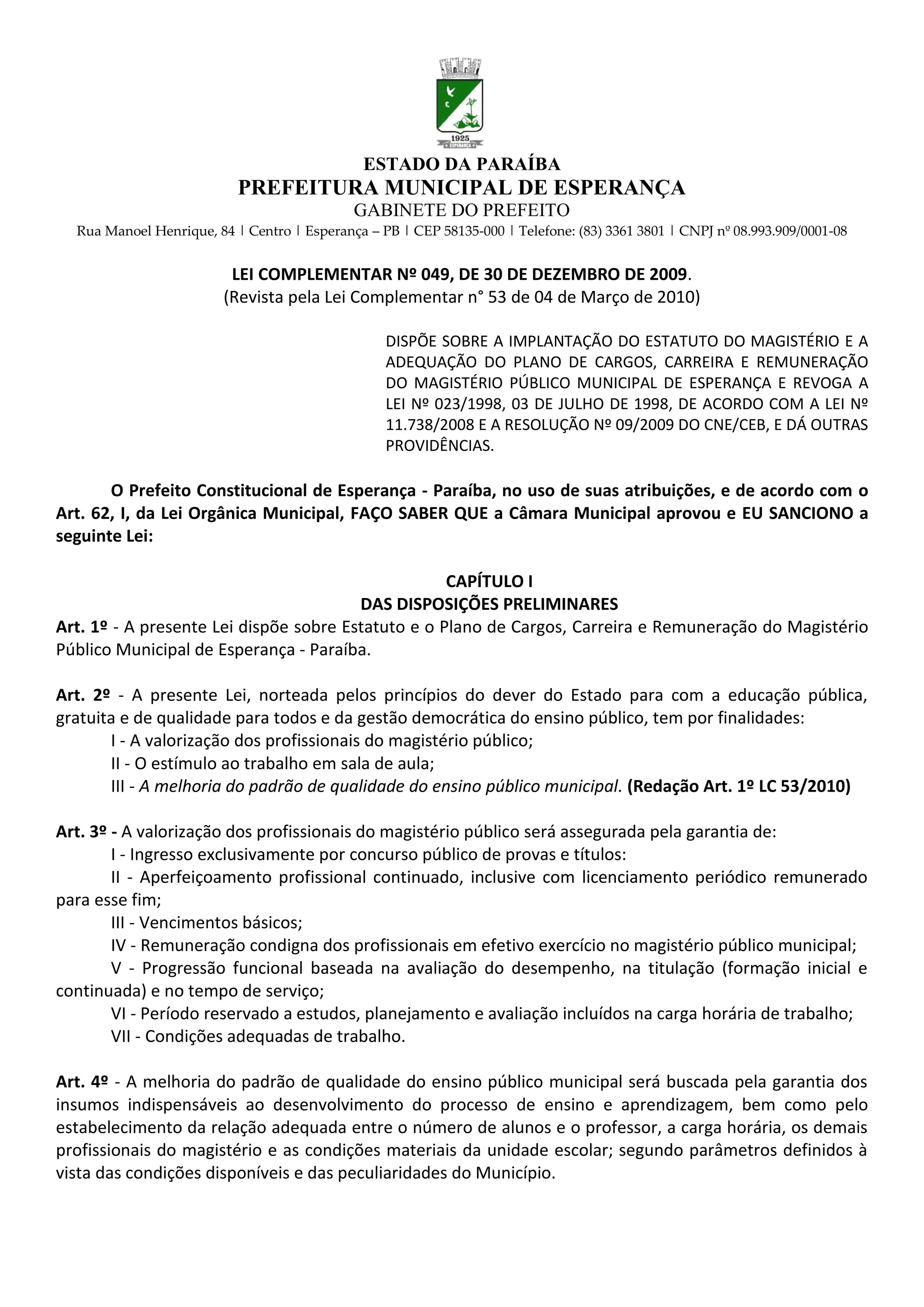 1925
ESPERANÇA

ESTADO DA PARAÍBA
PREFEITURA MUNICIPAL DE ESPERANÇA
GABINETE DO PREFEITO
Rua Manoel Henrique, 84 | Centro | Esperança – PB | CEP 58135-000 | Telefone: (83) 3361 3801 | CNPJ nº 08.993.909/0001-08

LEI COMPLEMENTAR Nº 049, DE 30 DE DEZEMBRO DE 2009.
(Revista pela Lei Complementar n° 53 de 04 de Março de 2010)

DISPÕE SOBRE A IMPLANTAÇÃO DO ESTATUTO DO MAGISTÉRIO E A ADEQUAÇÃO DO PLANO DE CARGOS, CARREIRA E REMUNERAÇÃO DO MAGISTÉRIO PÚBLICO MUNICIPAL DE ESPERANÇA E REVOGA A LEI Nº 023/1998, 03 DE JULHO DE 1998, DE ACORDO COM A LEI Nº 11.738/2008 E A RESOLUÇÃO Nº 09/2009 DO CNE/CEB, E DÁ OUTRAS PROVIDÊNCIAS.

O Prefeito Constitucional de Esperança - Paraíba, no uso de suas atribuições, e de acordo com o Art. 62, I, da Lei Orgânica Municipal, FAÇO SABER QUE a Câmara Municipal aprovou e EU SANCIONO a seguinte Lei:

CAPÍTULO I
DAS DISPOSIÇÕES PRELIMINARES
Art. 1º - A presente Lei dispõe sobre Estatuto e o Plano de Cargos, Carreira e Remuneração do Magistério Público Municipal de Esperança - Paraíba.

Art. 2º - A presente Lei, norteada pelos princípios do dever do Estado para com a educação pública, gratuita e de qualidade para todos e da gestão democrática do ensino público, tem por finalidades:
I - A valorização dos profissionais do magistério público;
II - O estímulo ao trabalho em sala de aula;
III - A melhoria do padrão de qualidade do ensino público municipal. (Redação Art. 1º LC 53/2010)

Art. 3º - A valorização dos profissionais do magistério público será assegurada pela garantia de:
I - Ingresso exclusivamente por concurso público de provas e títulos:
II - Aperfeiçoamento profissional continuado, inclusive com licenciamento periódico remunerado para esse fim;
III - Vencimentos básicos;
IV - Remuneração condigna dos profissionais em efetivo exercício no magistério público municipal;
V - Progressão funcional baseada na avaliação do desempenho, na titulação (formação inicial e continuada) e no tempo de serviço;
VI - Período reservado a estudos, planejamento e avaliação incluídos na carga horária de trabalho;
VII - Condições adequadas de trabalho.

Art. 4º - A melhoria do padrão de qualidade do ensino público municipal será buscada pela garantia dos insumos indispensáveis ao desenvolvimento do processo de ensino e aprendizagem, bem como pelo estabelecimento da relação adequada entre o número de alunos e o professor, a carga horária, os demais profissionais do magistério e as condições materiais da unidade escolar; segundo parâmetros definidos à vista das condições disponíveis e das peculiaridades do Município.